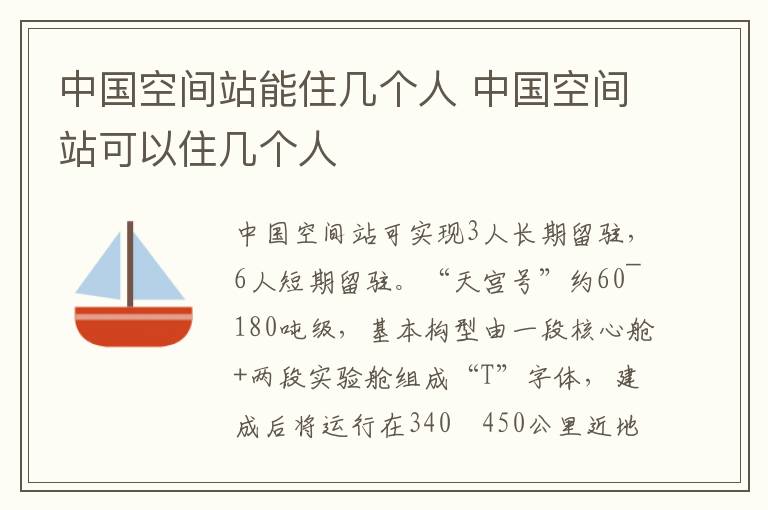 中国空间站能住几个人 中国空间站可以住几个人

中国空间站可实现3人长期留驻，6人短期留驻。“天宫号”约60¯180吨级，基本构型由一段核心舱+两段实验舱组成“T”字体，建成后将运行在340 450公里近地